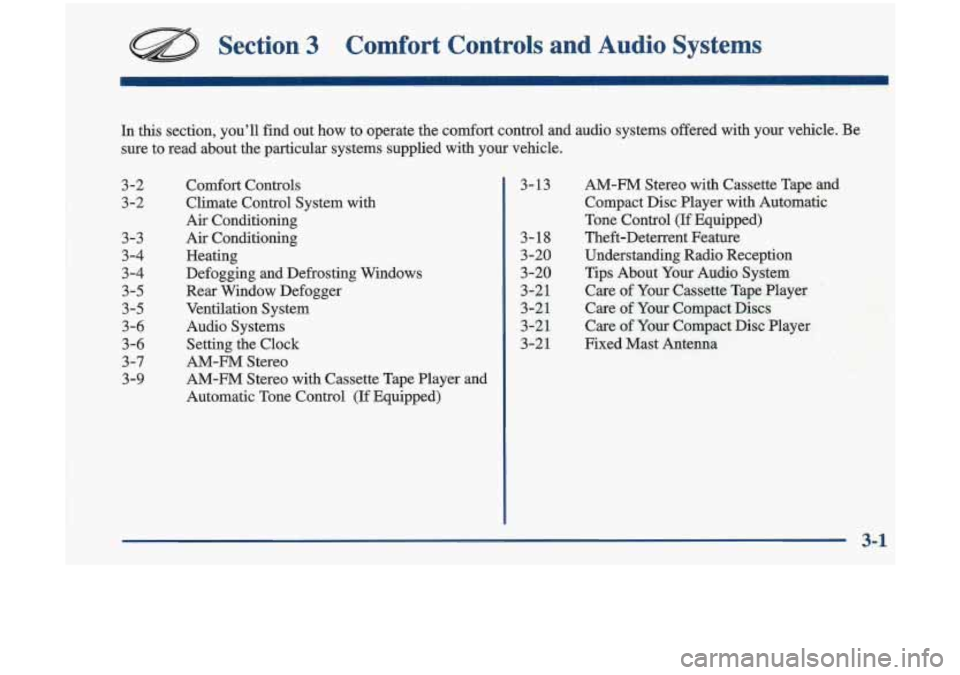 Section 3 Comfort Controls and Audio Systems

In this section, you'll find out how to operate the comfort control and audio systems offered with your vehicle. Be sure to read about the particular systems supplied with your vehicle.

3-2 Comfort Controls
3-2 Climate Control System with Air Conditioning
3-3 Air Conditioning
3-4 Heating
3-4 Defogging and Defrosting Windows
3-5 Rear Window Defogger
3-5 Ventilation System
3-6 Audio Systems
3-6 Setting the Clock
3-7 AM-FM Stereo
3-9 AM-FM Stereo with Cassette Tape Player and Automatic Tone Control (If Equipped)

3-13 AM-FM Stereo with Cassette Tape and Compact Disc Player with Automatic Tone Control (If Equipped)
3-18 Theft-Deterrent Feature
3-20 Understanding Radio Reception
3-20 Tips About Your Audio System
3-21 Care of Your Cassette Tape Player
3-21 Care of Your Compact Discs
3-21 Care of Your Compact Disc Player
3-21 Fixed Mast Antenna

3-1

carmanualsonline.info